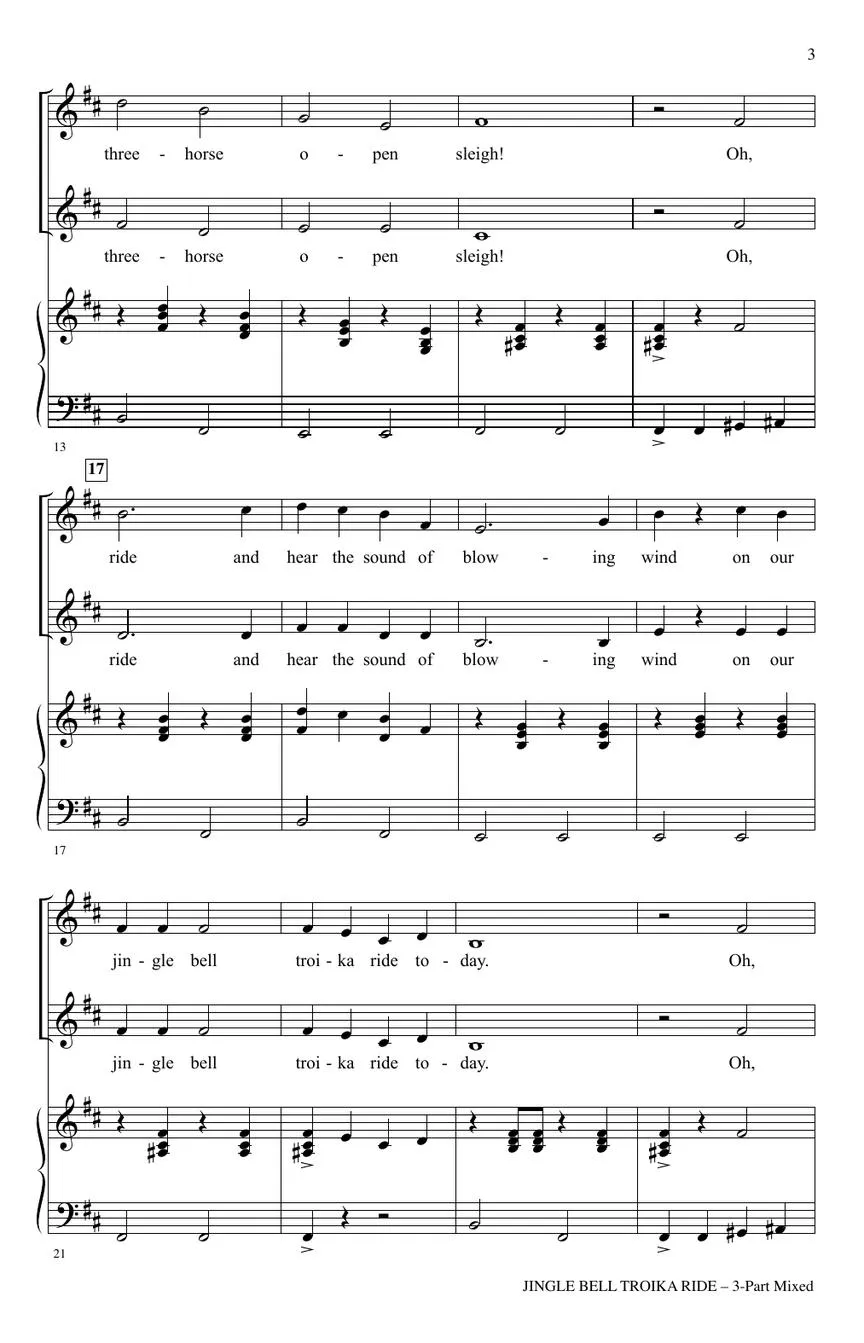 3

three - horse o - pen sleigh! Oh,

three - horse o - pen sleigh! Oh,

13

17

ride and hear the sound of blow - ing wind on our

ride and hear the sound of blow - ing wind on our

17

jin - gle bell troi - ka ride to - day. Oh,

jin - gle bell troi - ka ride to - day. Oh,

21

JINGLE BELL TROIKA RIDE – 3-Part Mixed